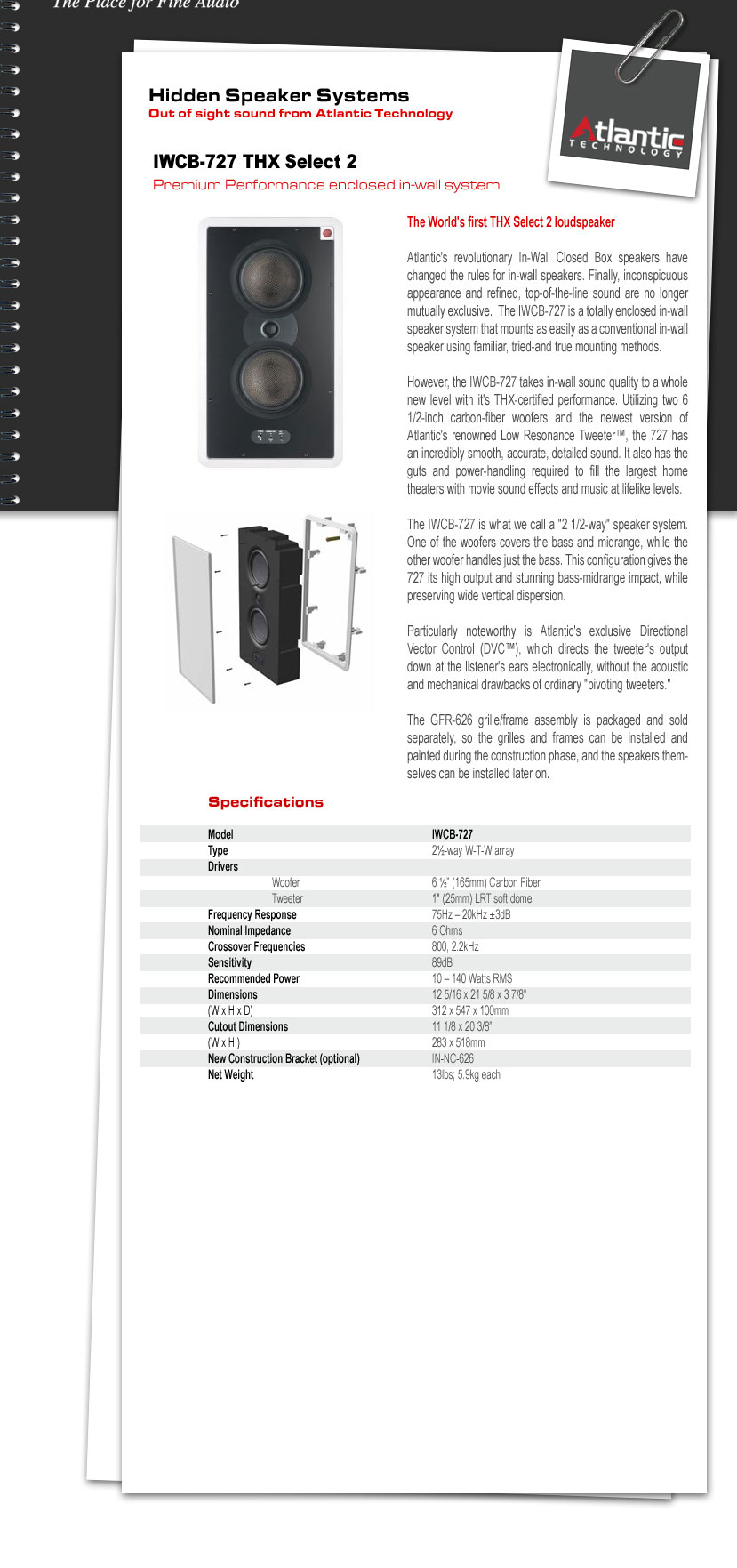 The Place for Fine Audio

Hidden Speaker Systems
Out of sight sound from Atlantic Technology

Atlantic TECHNOLOGY

IWCB-727 THX Select 2
Premium Performance enclosed in-wall system

The World's first THX Select 2 loudspeaker

Atlantic's revolutionary In-Wall Closed Box speakers have changed the rules for in-wall speakers. Finally, inconspicuous appearance and refined, top-of-the-line sound are no longer mutually exclusive. The IWCB-727 is a totally enclosed in-wall speaker system that mounts as easily as a conventional in-wall speaker using familiar, tried-and true mounting methods.

However, the IWCB-727 takes in-wall sound quality to a whole new level with it's THX-certified performance. Utilizing two 6 1/2-inch carbon-fiber woofers and the newest version of Atlantic's renowned Low Resonance Tweeter™, the 727 has an incredibly smooth, accurate, detailed sound. It also has the guts and power-handling required to fill the largest home theaters with movie sound effects and music at lifelike levels.

The IWCB-727 is what we call a "2 1/2-way" speaker system. One of the woofers covers the bass and midrange, while the other woofer handles just the bass. This configuration gives the 727 its high output and stunning bass-midrange impact, while preserving wide vertical dispersion.

Particularly noteworthy is Atlantic's exclusive Directional Vector Control (DVC™), which directs the tweeter's output down at the listener's ears electronically, without the acoustic and mechanical drawbacks of ordinary "pivoting tweeters."

The GFR-626 grille/frame assembly is packaged and sold separately, so the grilles and frames can be installed and painted during the construction phase, and the speakers themselves can be installed later on.

Specifications

| Model | IWCB-727 |
|---|---|
| Type | 2½-way W-T-W array |
| Drivers | |
| Woofer | 6 ½" (165mm) Carbon Fiber |
| Tweeter | 1" (25mm) LRT soft dome |
| Frequency Response | 75Hz – 20kHz ±3dB |
| Nominal Impedance | 6 Ohms |
| Crossover Frequencies | 800, 2.2kHz |
| Sensitivity | 89dB |
| Recommended Power | 10 – 140 Watts RMS |
| Dimensions | 12 5/16 x 21 5/8 x 3 7/8" |
| (W x H x D) | 312 x 547 x 100mm |
| Cutout Dimensions | 11 1/8 x 20 3/8" |
| (W x H ) | 283 x 518mm |
| New Construction Bracket (optional) | IN-NC-626 |
| Net Weight | 13lbs; 5.9kg each |